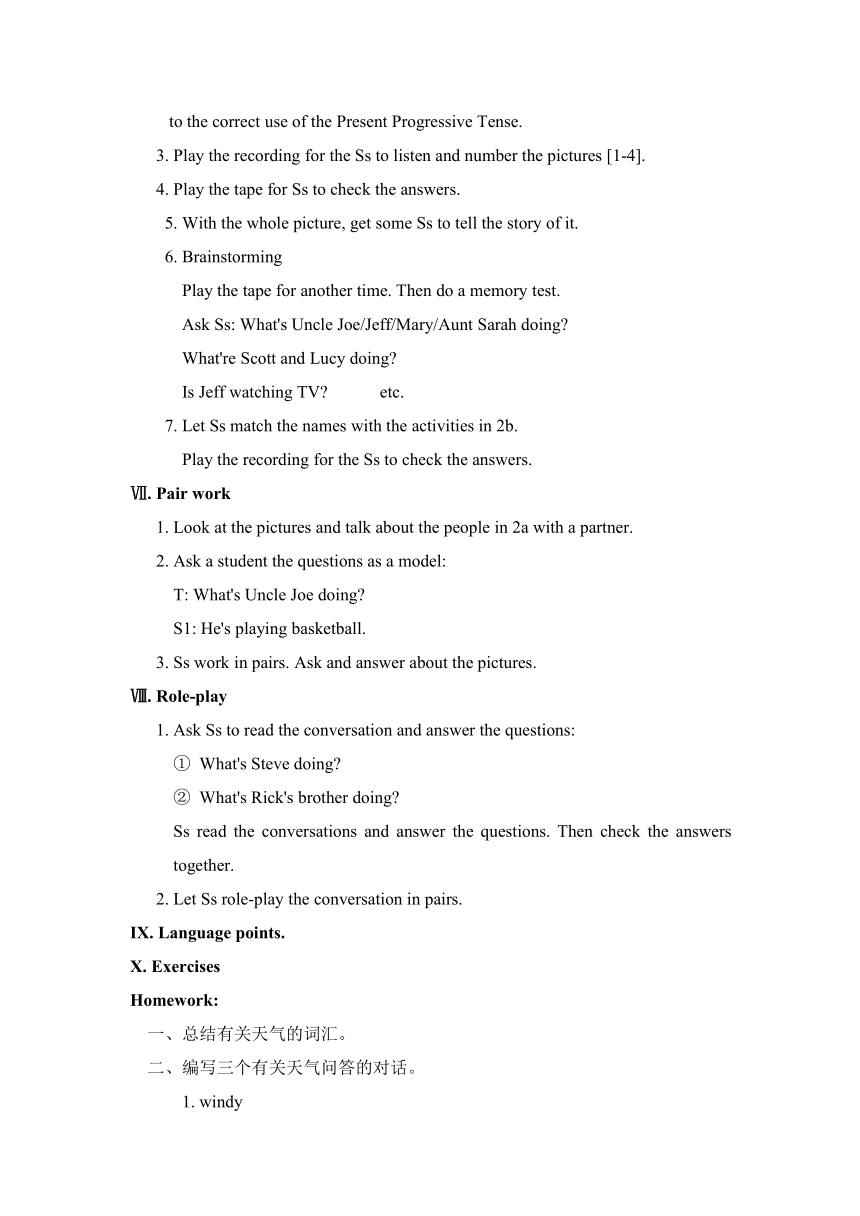 to the correct use of the Present Progressive Tense.

3. Play the recording for the Ss to listen and number the pictures [1-4].

4. Play the tape for Ss to check the answers.

5. With the whole picture, get some Ss to tell the story of it.

6. Brainstorming

Play the tape for another time. Then do a memory test.

Ask Ss: What's Uncle Joe/Jeff/Mary/Aunt Sarah doing?

What're Scott and Lucy doing?

Is Jeff watching TV? etc.

7. Let Ss match the names with the activities in 2b.

Play the recording for the Ss to check the answers.

Ⅶ. Pair work

1. Look at the pictures and talk about the people in 2a with a partner.

2. Ask a student the questions as a model:

T: What's Uncle Joe doing?

S1: He's playing basketball.

3. Ss work in pairs. Ask and answer about the pictures.

Ⅷ. Role-play

1. Ask Ss to read the conversation and answer the questions:

① What's Steve doing?

② What's Rick's brother doing?

Ss read the conversations and answer the questions. Then check the answers together.

2. Let Ss role-play the conversation in pairs.

IX. Language points.

X. Exercises

Homework:

一、总结有关天气的词汇。

二、编写三个有关天气问答的对话。

1. windy